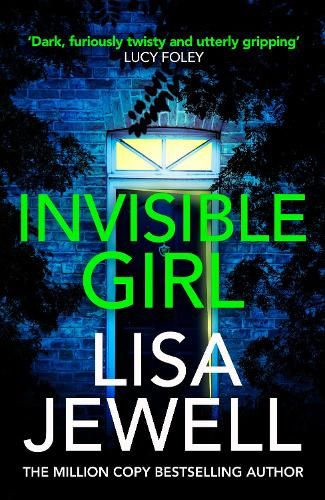 'Dark, furiously twisty and utterly gripping'
LUCY FOLEY

INVISIBLE GIRL

LISA JEWELL

THE MILLION COPY BESTSELLING AUTHOR